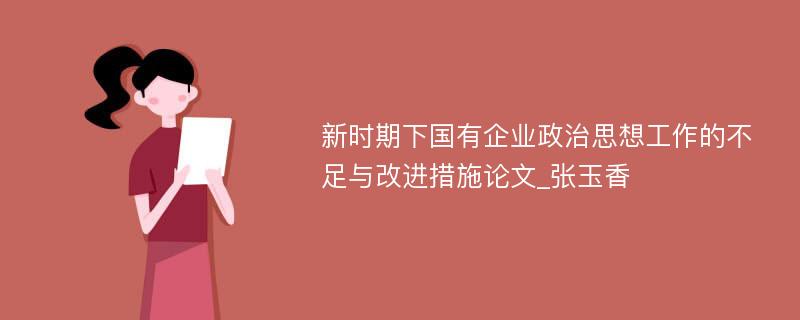 新时期下国有企业政治思想工作的不足与改进措施论文_张玉香